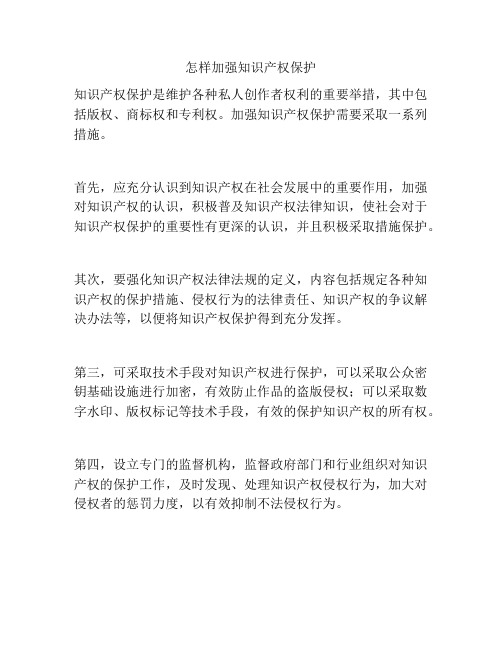 怎样加强知识产权保护

知识产权保护是维护各种私人创作者权利的重要举措，其中包括版权、商标权和专利权。加强知识产权保护需要采取一系列措施。

首先，应充分认识到知识产权在社会发展中的重要作用，加强对知识产权的认识，积极普及知识产权法律知识，使社会对于知识产权保护的重要性有更深的认识，并且积极采取措施保护。

其次，要强化知识产权法律法规的定义，内容包括规定各种知识产权的保护措施、侵权行为的法律责任、知识产权的争议解决办法等，以便将知识产权保护得到充分发挥。

第三，可采取技术手段对知识产权进行保护，可以采取公众密钥基础设施进行加密，有效防止作品的盗版侵权；可以采取数字水印、版权标记等技术手段，有效的保护知识产权的所有权。

第四，设立专门的监督机构，监督政府部门和行业组织对知识产权的保护工作，及时发现、处理知识产权侵权行为，加大对侵权者的惩罚力度，以有效抑制不法侵权行为。